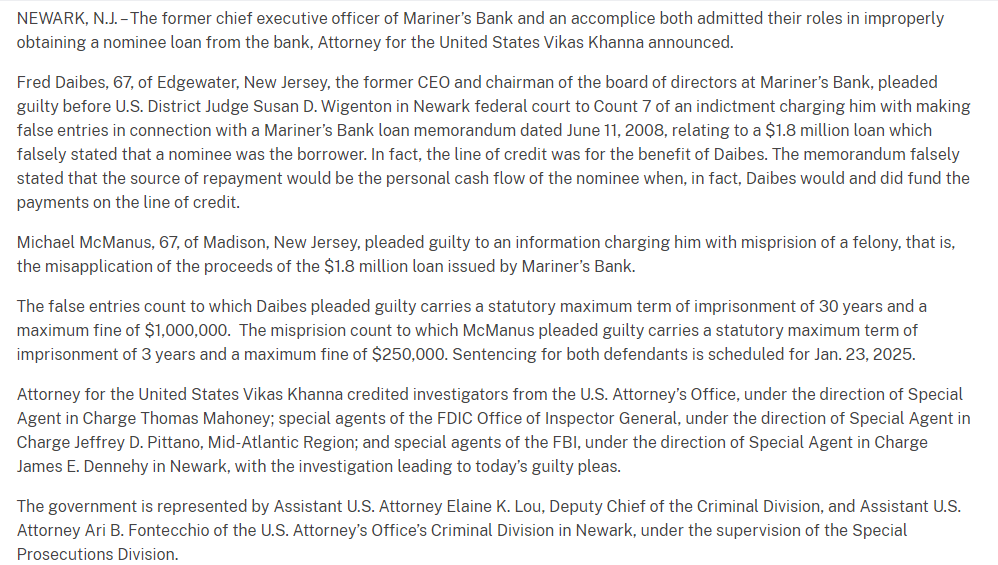 NEWARK, N.J. – The former chief executive officer of Mariner's Bank and an accomplice both admitted their roles in improperly obtaining a nominee loan from the bank, Attorney for the United States Vikas Khanna announced.

Fred Daibes, 67, of Edgewater, New Jersey, the former CEO and chairman of the board of directors at Mariner's Bank, pleaded guilty before U.S. District Judge Susan D. Wigenton in Newark federal court to Count 7 of an indictment charging him with making false entries in connection with a Mariner's Bank loan memorandum dated June 11, 2008, relating to a $1.8 million loan which falsely stated that a nominee was the borrower. In fact, the line of credit was for the benefit of Daibes. The memorandum falsely stated that the source of repayment would be the personal cash flow of the nominee when, in fact, Daibes would and did fund the payments on the line of credit.

Michael McManus, 67, of Madison, New Jersey, pleaded guilty to an information charging him with misprision of a felony, that is, the misapplication of the proceeds of the $1.8 million loan issued by Mariner's Bank.

The false entries count to which Daibes pleaded guilty carries a statutory maximum term of imprisonment of 30 years and a maximum fine of $1,000,000. The misprision count to which McManus pleaded guilty carries a statutory maximum term of imprisonment of 3 years and a maximum fine of $250,000. Sentencing for both defendants is scheduled for Jan. 23, 2025.

Attorney for the United States Vikas Khanna credited investigators from the U.S. Attorney's Office, under the direction of Special Agent in Charge Thomas Mahoney; special agents of the FDIC Office of Inspector General, under the direction of Special Agent in Charge Jeffrey D. Pittano, Mid-Atlantic Region; and special agents of the FBI, under the direction of Special Agent in Charge James E. Dennehy in Newark, with the investigation leading to today's guilty pleas.

The government is represented by Assistant U.S. Attorney Elaine K. Lou, Deputy Chief of the Criminal Division, and Assistant U.S. Attorney Ari B. Fontecchio of the U.S. Attorney's Office's Criminal Division in Newark, under the supervision of the Special Prosecutions Division.